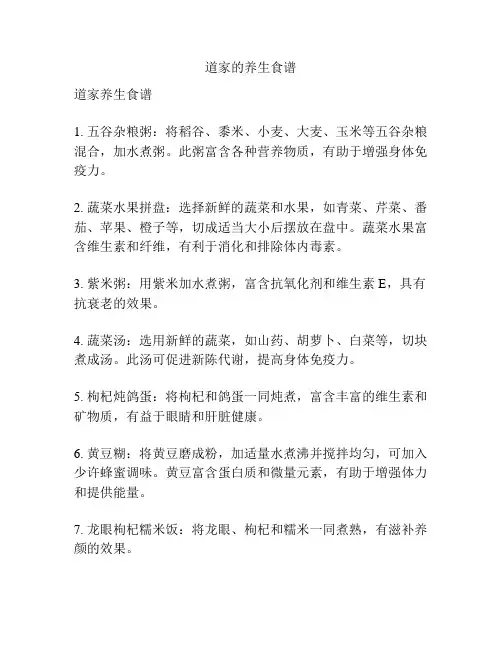 道家的养生食谱

道家养生食谱

1. 五谷杂粮粥：将稻谷、黍米、小麦、大麦、玉米等五谷杂粮混合，加水煮粥。此粥富含各种营养物质，有助于增强身体免疫力。

2. 蔬菜水果拼盘：选择新鲜的蔬菜和水果，如青菜、芹菜、番茄、苹果、橙子等，切成适当大小后摆放在盘中。蔬菜水果富含维生素和纤维，有利于消化和排除体内毒素。

3. 紫米粥：用紫米加水煮粥，富含抗氧化剂和维生素 E，具有抗衰老的效果。

4. 蔬菜汤：选用新鲜的蔬菜，如山药、胡萝卜、白菜等，切块煮成汤。此汤可促进新陈代谢，提高身体免疫力。

5. 枸杞炖鸽蛋：将枸杞和鸽蛋一同炖煮，富含丰富的维生素和矿物质，有益于眼睛和肝脏健康。

6. 黄豆糊：将黄豆磨成粉，加适量水煮沸并搅拌均匀，可加入少许蜂蜜调味。黄豆富含蛋白质和微量元素，有助于增强体力和提供能量。

7. 龙眼枸杞糯米饭：将龙眼、枸杞和糯米一同煮熟，有滋补养颜的效果。